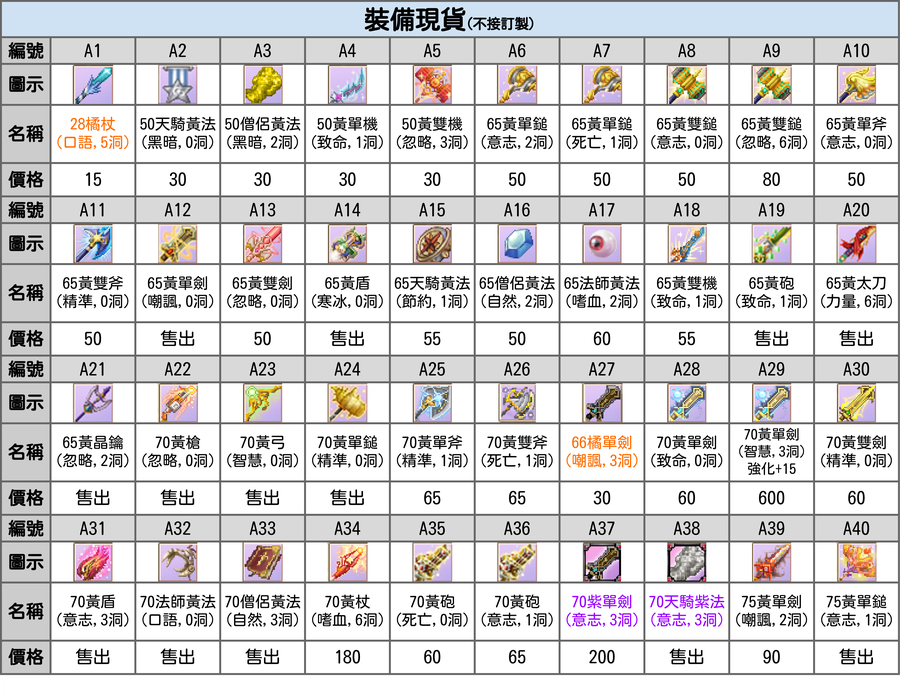 裝備現貨(不接訂製)

| 編號 | A1 | A2 | A3 | A4 | A5 | A6 | A7 | A8 | A9 | A10 |
|---|---|---|---|---|---|---|---|---|---|---|
| 圖示 | | | | | | | | | | |
| 名稱 | 28橘杖 (口語, 5洞) | 50天騎黃法 (黑暗, 0洞) | 50僧侶黃法 (黑暗, 2洞) | 50黃單機 (致命, 1洞) | 50黃雙機 (忽略, 3洞) | 65黃單鎚 (意志, 2洞) | 65黃單鎚 (死亡, 1洞) | 65黃雙鎚 (意志, 0洞) | 65黃雙鎚 (忽略, 6洞) | 65黃單斧 (意志, 0洞) |
| 價格 | 15 | 30 | 30 | 30 | 30 | 50 | 50 | 50 | 80 | 50 |
| 編號 | A11 | A12 | A13 | A14 | A15 | A16 | A17 | A18 | A19 | A20 |
| 圖示 | | | | | | | | | | |
| 名稱 | 65黃雙斧 (精準, 0洞) | 65黃單劍 (嘲諷, 0洞) | 65黃雙劍 (忽略, 0洞) | 65黃盾 (寒冰, 0洞) | 65天騎黃法 (節約, 1洞) | 65僧侶黃法 (自然, 2洞) | 65法師黃法 (嗜血, 2洞) | 65黃雙機 (致命, 1洞) | 65黃砲 (致命, 1洞) | 65黃太刀 (力量, 6洞) |
| 價格 | 50 | 售出 | 50 | 售出 | 55 | 50 | 60 | 55 | 售出 | 售出 |
| 編號 | A21 | A22 | A23 | A24 | A25 | A26 | A27 | A28 | A29 | A30 |
| 圖示 | | | | | | | | | | |
| 名稱 | 65黃晶鑰 (忽略, 2洞) | 70黃槍 (忽略, 0洞) | 70黃弓 (智慧, 0洞) | 70黃單鎚 (精準, 0洞) | 70黃單斧 (精準, 1洞) | 70黃雙斧 (死亡, 1洞) | 66橘單劍 (嘲諷, 3洞) | 70黃單劍 (致命, 0洞) | 70黃單劍 (智慧, 3洞) 強化+15 | 70黃雙劍 (精準, 0洞) |
| 價格 | 售出 | 售出 | 售出 | 售出 | 65 | 65 | 30 | 60 | 600 | 60 |
| 編號 | A31 | A32 | A33 | A34 | A35 | A36 | A37 | A38 | A39 | A40 |
| 圖示 | | | | | | | | | | |
| 名稱 | 70黃盾 (意志, 3洞) | 70法師黃法 (口語, 0洞) | 70僧侶黃法 (自然, 3洞) | 70黃杖 (嗜血, 6洞) | 70黃砲 (死亡, 0洞) | 70黃砲 (意志, 1洞) | 70紫單劍 (意志, 3洞) | 70天騎紫法 (意志, 3洞) | 75黃單劍 (嘲諷, 2洞) | 75黃單鎚 (意志, 1洞) |
| 價格 | 售出 | 售出 | 售出 | 180 | 60 | 65 | 200 | 售出 | 90 | 售出 |